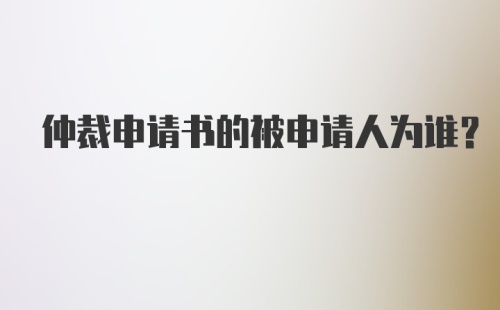 仲裁申请书的被申请人为谁？